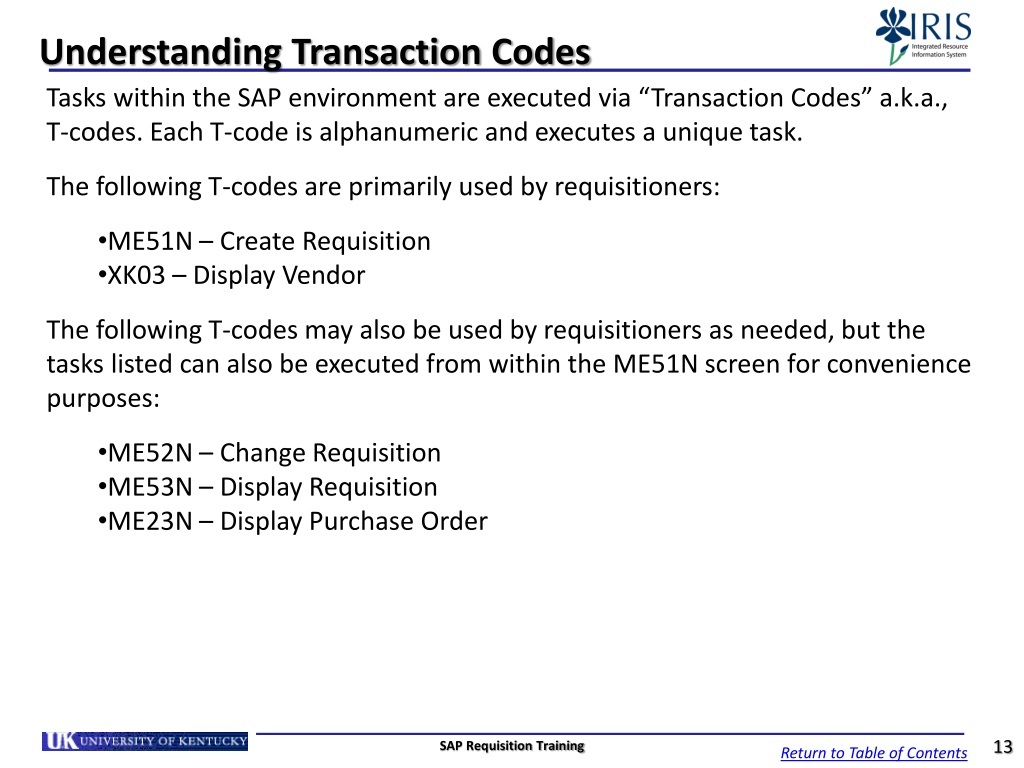 Understanding Transaction Codes

IRIS
Integrated Resource Information System

Tasks within the SAP environment are executed via “Transaction Codes” a.k.a., T-codes. Each T-code is alphanumeric and executes a unique task.

The following T-codes are primarily used by requisitioners:

•ME51N – Create Requisition
•XK03 – Display Vendor

The following T-codes may also be used by requisitioners as needed, but the tasks listed can also be executed from within the ME51N screen for convenience purposes:

•ME52N – Change Requisition
•ME53N – Display Requisition
•ME23N – Display Purchase Order

UK UNIVERSITY OF KENTUCKY

SAP Requisition Training

Return to Table of Contents

13